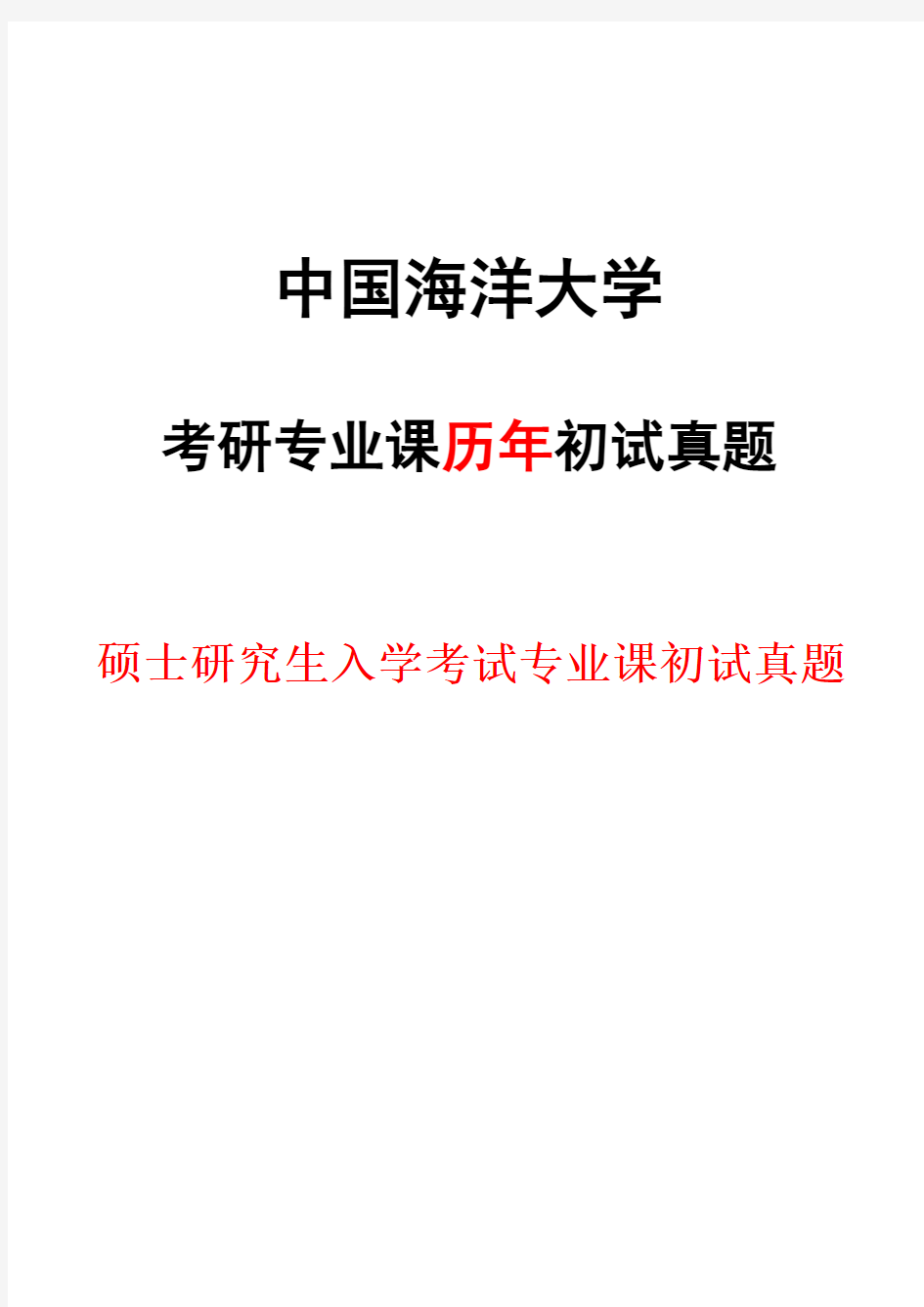 中国海洋大学

考研专业课历年初试真题

硕士研究生入学考试专业课初试真题